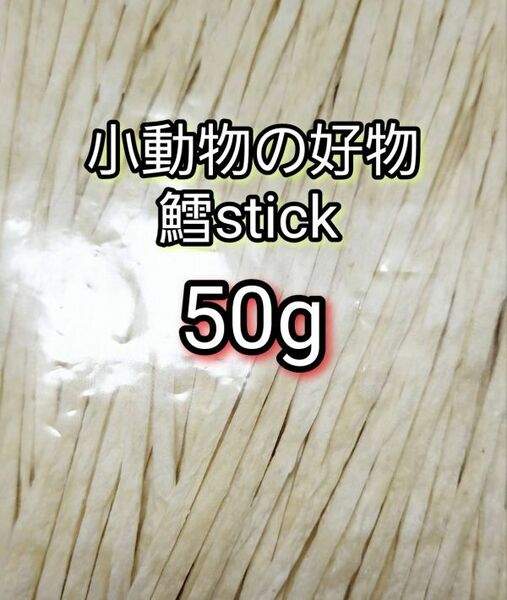 小動物の好物
鱈stick

50g